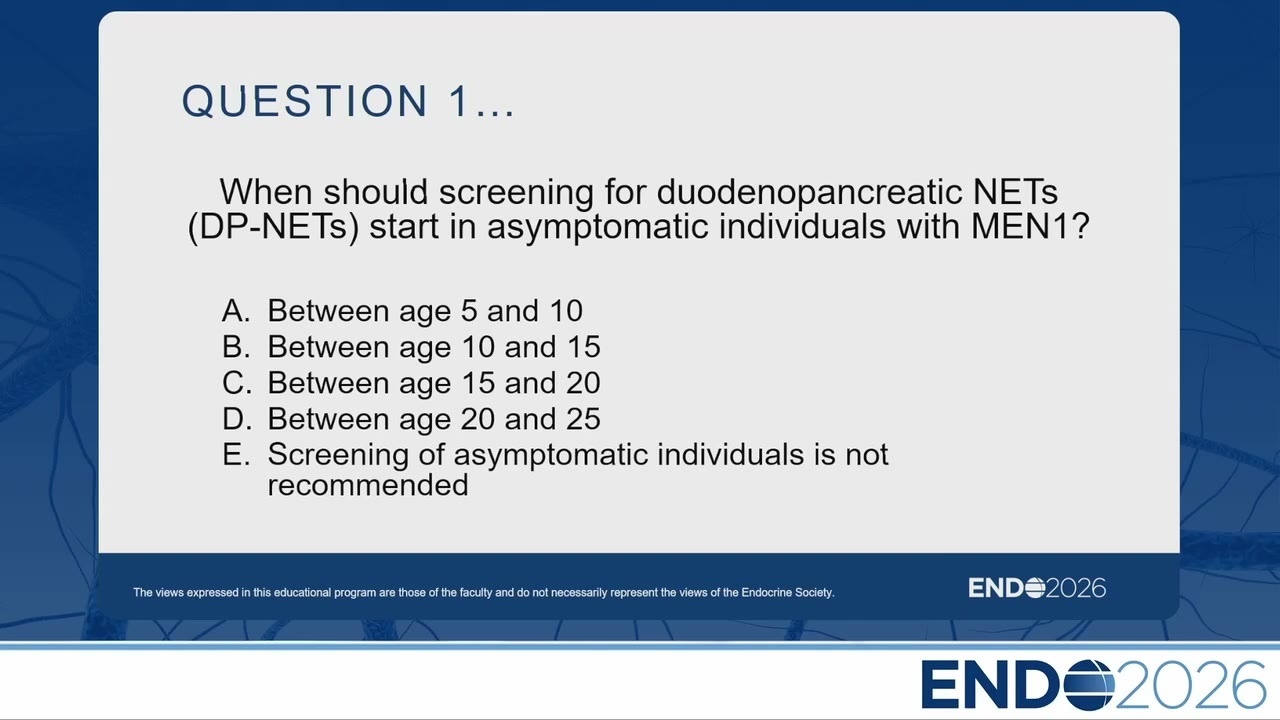 QUESTION 1...

When should screening for duodenopancreatic NETs (DP-NETs) start in asymptomatic individuals with MEN1?

A. Between age 5 and 10
B. Between age 10 and 15
C. Between age 15 and 20
D. Between age 20 and 25
E. Screening of asymptomatic individuals is not recommended

The views expressed in this educational program are those of the faculty and do not necessarily represent the views of the Endocrine Society.

ENDO2026

ENDO2026